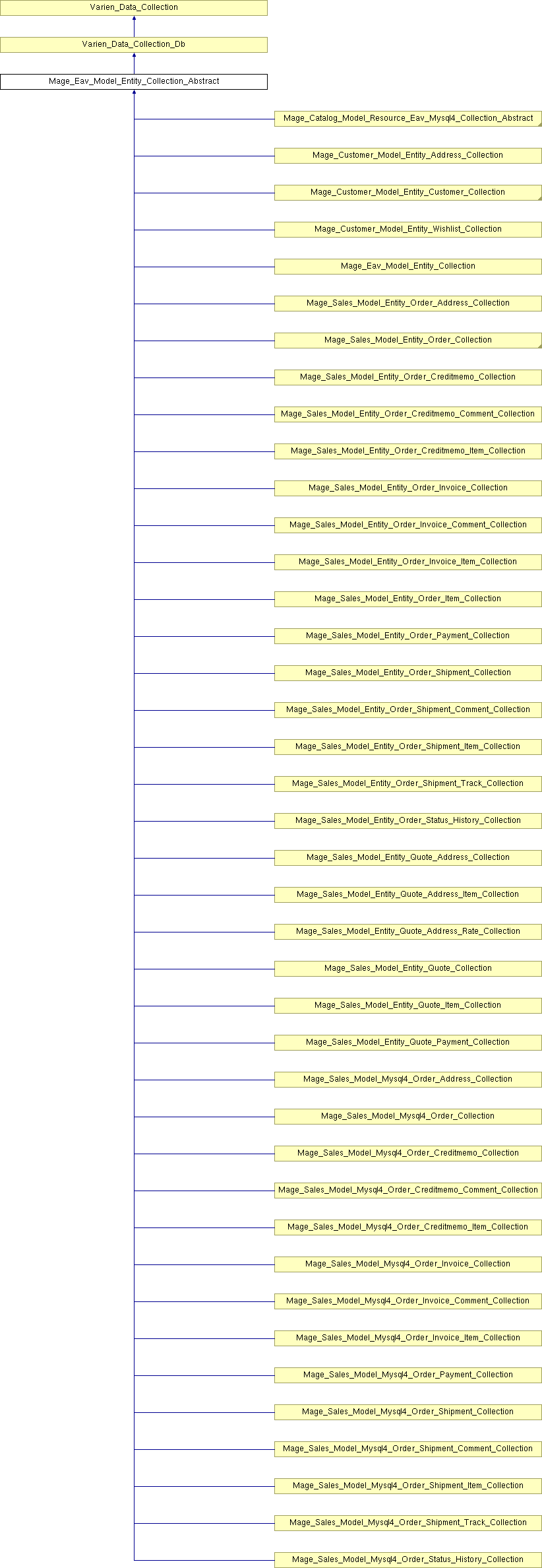 Varien_Data_Collection

Varien_Data_Collection_Db

Mage_Eav_Model_Entity_Collection_Abstract

Mage_Catalog_Model_Resource_Eav_Mysql4_Collection_Abstract

Mage_Customer_Model_Entity_Address_Collection

Mage_Customer_Model_Entity_Customer_Collection

Mage_Customer_Model_Entity_Wishlist_Collection

Mage_Eav_Model_Entity_Collection

Mage_Sales_Model_Entity_Order_Address_Collection

Mage_Sales_Model_Entity_Order_Collection

Mage_Sales_Model_Entity_Order_Creditmemo_Collection

Mage_Sales_Model_Entity_Order_Creditmemo_Comment_Collection

Mage_Sales_Model_Entity_Order_Creditmemo_Item_Collection

Mage_Sales_Model_Entity_Order_Invoice_Collection

Mage_Sales_Model_Entity_Order_Invoice_Comment_Collection

Mage_Sales_Model_Entity_Order_Invoice_Item_Collection

Mage_Sales_Model_Entity_Order_Item_Collection

Mage_Sales_Model_Entity_Order_Payment_Collection

Mage_Sales_Model_Entity_Order_Shipment_Collection

Mage_Sales_Model_Entity_Order_Shipment_Comment_Collection

Mage_Sales_Model_Entity_Order_Shipment_Item_Collection

Mage_Sales_Model_Entity_Order_Shipment_Track_Collection

Mage_Sales_Model_Entity_Order_Status_History_Collection

Mage_Sales_Model_Entity_Quote_Address_Collection

Mage_Sales_Model_Entity_Quote_Address_Item_Collection

Mage_Sales_Model_Entity_Quote_Address_Rate_Collection

Mage_Sales_Model_Entity_Quote_Collection

Mage_Sales_Model_Entity_Quote_Item_Collection

Mage_Sales_Model_Entity_Quote_Payment_Collection

Mage_Sales_Model_Mysql4_Order_Address_Collection

Mage_Sales_Model_Mysql4_Order_Collection

Mage_Sales_Model_Mysql4_Order_Creditmemo_Collection

Mage_Sales_Model_Mysql4_Order_Creditmemo_Comment_Collection

Mage_Sales_Model_Mysql4_Order_Creditmemo_Item_Collection

Mage_Sales_Model_Mysql4_Order_Invoice_Collection

Mage_Sales_Model_Mysql4_Order_Invoice_Comment_Collection

Mage_Sales_Model_Mysql4_Order_Invoice_Item_Collection

Mage_Sales_Model_Mysql4_Order_Payment_Collection

Mage_Sales_Model_Mysql4_Order_Shipment_Collection

Mage_Sales_Model_Mysql4_Order_Shipment_Comment_Collection

Mage_Sales_Model_Mysql4_Order_Shipment_Item_Collection

Mage_Sales_Model_Mysql4_Order_Shipment_Track_Collection

Mage_Sales_Model_Mysql4_Order_Status_History_Collection